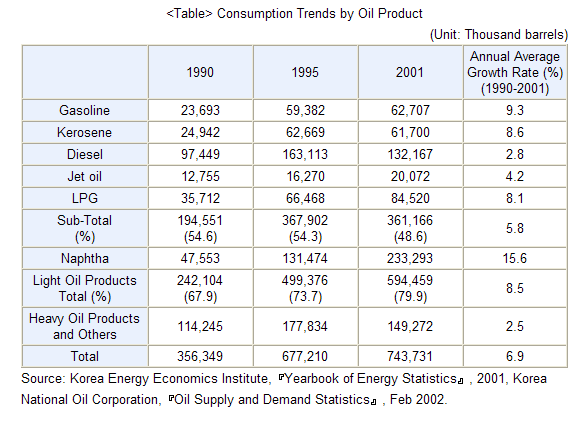 <Table> Consumption Trends by Oil Product

(Unit: Thousand barrels)

|  | 1990 | 1995 | 2001 | Annual Average Growth Rate (%) (1990-2001) |
|---|---|---|---|---|
| Gasoline | 23,693 | 59,382 | 62,707 | 9.3 |
| Kerosene | 24,942 | 62,669 | 61,700 | 8.6 |
| Diesel | 97,449 | 163,113 | 132,167 | 2.8 |
| Jet oil | 12,755 | 16,270 | 20,072 | 4.2 |
| LPG | 35,712 | 66,468 | 84,520 | 8.1 |
| Sub-Total (%) | 194,551 (54.6) | 367,902 (54.3) | 361,166 (48.6) | 5.8 |
| Naphtha | 47,553 | 131,474 | 233,293 | 15.6 |
| Light Oil Products Total (%) | 242,104 (67.9) | 499,376 (73.7) | 594,459 (79.9) | 8.5 |
| Heavy Oil Products and Others | 114,245 | 177,834 | 149,272 | 2.5 |
| Total | 356,349 | 677,210 | 743,731 | 6.9 |

Source: Korea Energy Economics Institute, 『Yearbook of Energy Statistics』, 2001, Korea National Oil Corporation, 『Oil Supply and Demand Statistics』, Feb 2002.